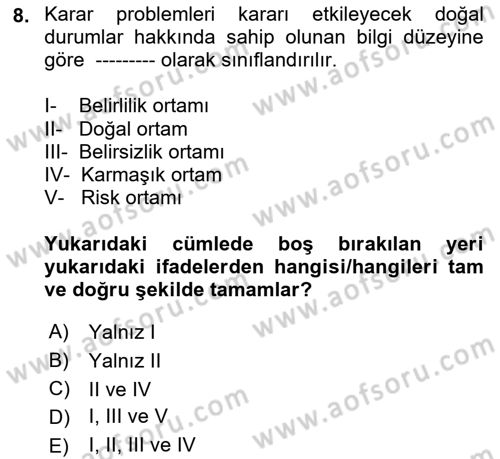 8. Karar problemleri kararı etkileyecek doğal durumlar hakkında sahip olunan bilgi düzeyine göre --------- olarak sınıflandırılır.

I- Belirlilik ortamı
II- Doğal ortam
III- Belirsizlik ortamı
IV- Karmaşık ortam
V- Risk ortamı

Yukarıdaki cümlede boş bırakılan yeri yukarıdaki ifadelerden hangisi/hangileri tam ve doğru şekilde tamamlar?

A) Yalnız I
B) Yalnız II
C) II ve IV
D) I, III ve V
E) I, II, III ve IV

www.aofsoru.com